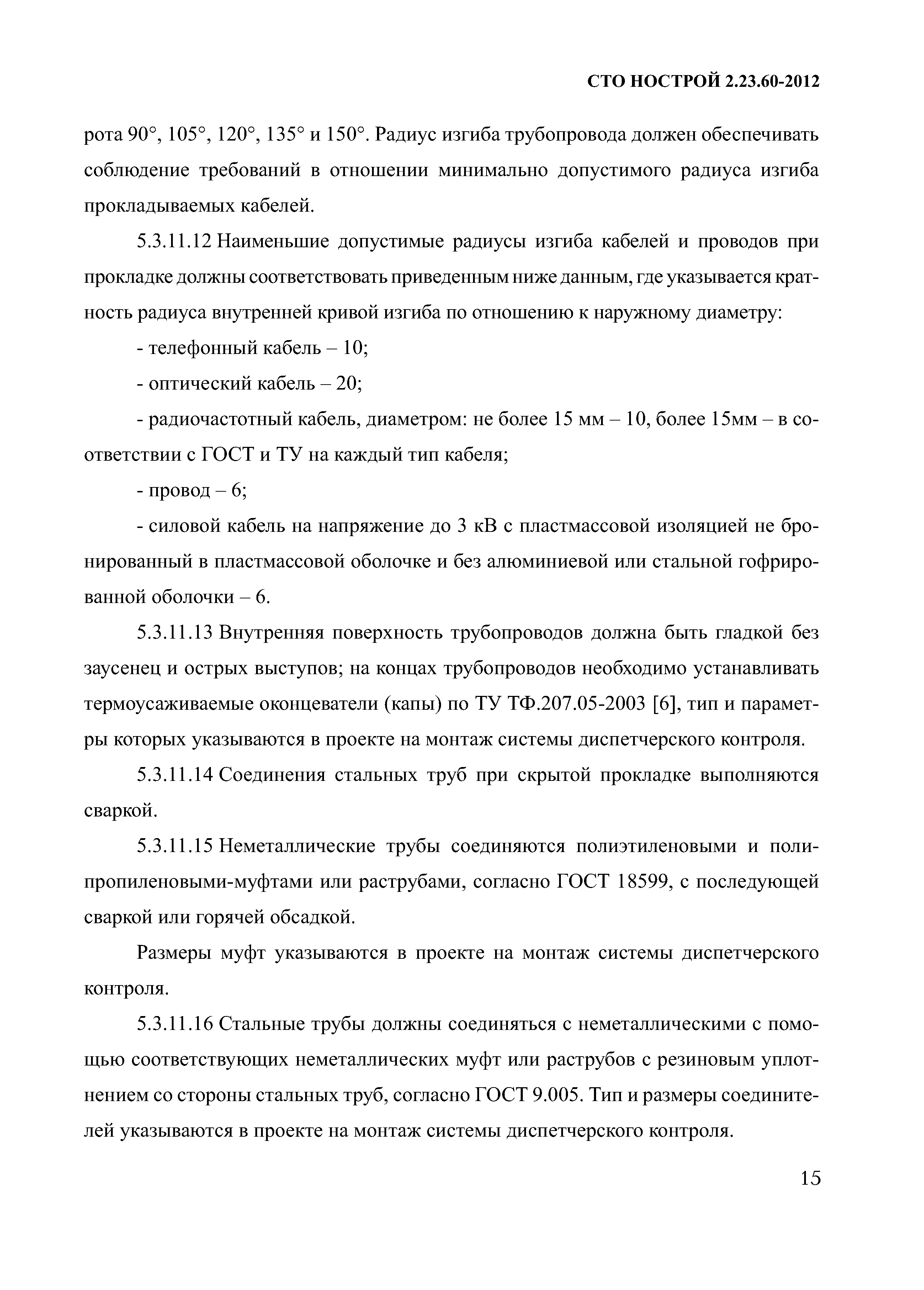 СТО НОСТРОЙ 2.23.60-2012

рота 90°, 105°, 120°, 135° и 150°. Радиус изгиба трубопровода должен обеспечивать соблюдение требований в отношении минимально допустимого радиуса изгиба прокладываемых кабелей.

5.3.11.12 Наименьшие допустимые радиусы изгиба кабелей и проводов при прокладке должны соответствовать приведенным ниже данным, где указывается кратность радиуса внутренней кривой изгиба по отношению к наружному диаметру:

- телефонный кабель – 10;

- оптический кабель – 20;

- радиочастотный кабель, диаметром: не более 15 мм – 10, более 15мм – в соответствии с ГОСТ и ТУ на каждый тип кабеля;

- провод – 6;

- силовой кабель на напряжение до 3 кВ с пластмассовой изоляцией не бронированный в пластмассовой оболочке и без алюминиевой или стальной гофрированной оболочки – 6.

5.3.11.13 Внутренняя поверхность трубопроводов должна быть гладкой без заусенец и острых выступов; на концах трубопроводов необходимо устанавливать термоусаживаемые оконцеватели (капы) по ТУ ТФ.207.05-2003 [6], тип и параметры которых указываются в проекте на монтаж системы диспетчерского контроля.

5.3.11.14 Соединения стальных труб при скрытой прокладке выполняются сваркой.

5.3.11.15 Неметаллические трубы соединяются полиэтиленовыми и полипропиленовыми-муфтами или раструбами, согласно ГОСТ 18599, с последующей сваркой или горячей обсадкой.

Размеры муфт указываются в проекте на монтаж системы диспетчерского контроля.

5.3.11.16 Стальные трубы должны соединяться с неметаллическими с помощью соответствующих неметаллических муфт или раструбов с резиновым уплотнением со стороны стальных труб, согласно ГОСТ 9.005. Тип и размеры соединителей указываются в проекте на монтаж системы диспетчерского контроля.

15